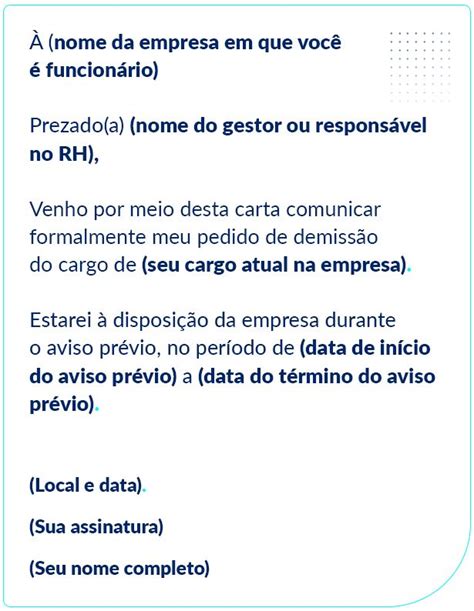 À (nome da empresa em que você é funcionário)

Prezado(a) (nome do gestor ou responsável no RH),

Venho por meio desta carta comunicar formalmente meu pedido de demissão do cargo de (seu cargo atual na empresa).

Estarei à disposição da empresa durante o aviso prévio, no período de (data de início do aviso prévio) a (data do término do aviso prévio).

(Local e data).

(Sua assinatura)

(Seu nome completo)